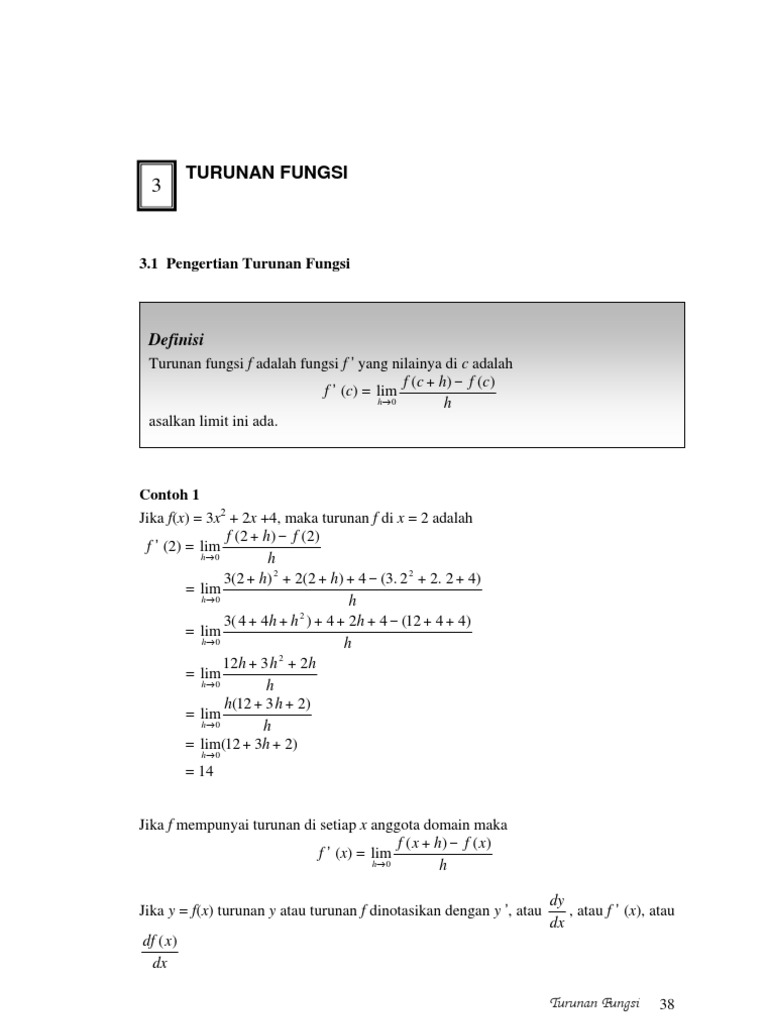 3

TURUNAN FUNGSI

3.1 Pengertian Turunan Fungsi

Definisi

Turunan fungsi $f$ adalah fungsi $f'$ yang nilainya di $c$ adalah

$f'(c) = \lim_{h \to 0} \frac{f(c+h) - f(c)}{h}$

asalkan limit ini ada.

Contoh 1

Jika $f(x) = 3x^2 + 2x + 4$, maka turunan $f$ di $x = 2$ adalah

$f'(2) = \lim_{h \to 0} \frac{f(2+h) - f(2)}{h}$

$= \lim_{h \to 0} \frac{3(2+h)^2 + 2(2+h) + 4 - (3.2^2 + 2.2 + 4)}{h}$

$= \lim_{h \to 0} \frac{3(4 + 4h + h^2) + 4 + 2h + 4 - (12 + 4 + 4)}{h}$

$= \lim_{h \to 0} \frac{12h + 3h^2 + 2h}{h}$

$= \lim_{h \to 0} \frac{h(12 + 3h + 2)}{h}$

$= \lim_{h \to 0} (12 + 3h + 2)$

$= 14$

Jika $f$ mempunyai turunan di setiap $x$ anggota domain maka

$f'(x) = \lim_{h \to 0} \frac{f(x+h) - f(x)}{h}$

Jika $y = f(x)$ turunan $y$ atau turunan $f$ dinotasikan dengan $y'$, atau $\frac{dy}{dx}$, atau $f'(x)$, atau $\frac{df(x)}{dx}$

Turunan Fungsi 38